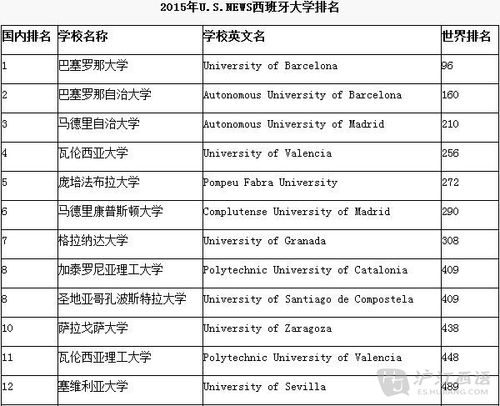 2015年U.S.NEWS西班牙大学排名

| 国内排名 | 学校名称 | 学校英文名 | 世界排名 |
|---|---|---|---|
| 1 | 巴塞罗那大学 | University of Barcelona | 96 |
| 2 | 巴塞罗那自治大学 | Autonomous University of Barcelona | 160 |
| 3 | 马德里自治大学 | Autonomous University of Madrid | 210 |
| 4 | 瓦伦西亚大学 | University of Valencia | 256 |
| 5 | 庞培法布拉大学 | Pompeu Fabra University | 272 |
| 6 | 马德里康普斯顿大学 | Complutense University of Madrid | 290 |
| 7 | 格拉纳达大学 | University of Granada | 308 |
| 8 | 加泰罗尼亚理工大学 | Polytechnic University of Catalonia | 409 |
| 8 | 圣地亚哥孔波斯特拉大学 | University of Santiago de Compostela | 409 |
| 10 | 萨拉戈萨大学 | University of Zaragoza | 438 |
| 11 | 瓦伦西亚理工大学 | Polytechnic University of Valencia | 448 |
| 12 | 塞维利亚大学 | University of Sevilla | 489 |

沪江西语
ES.HUJIANG.COM